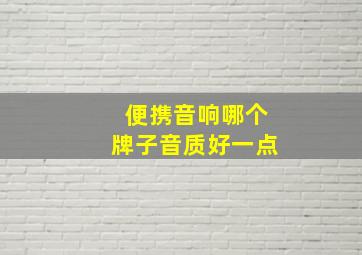 便携音响哪个
牌子音质好一点